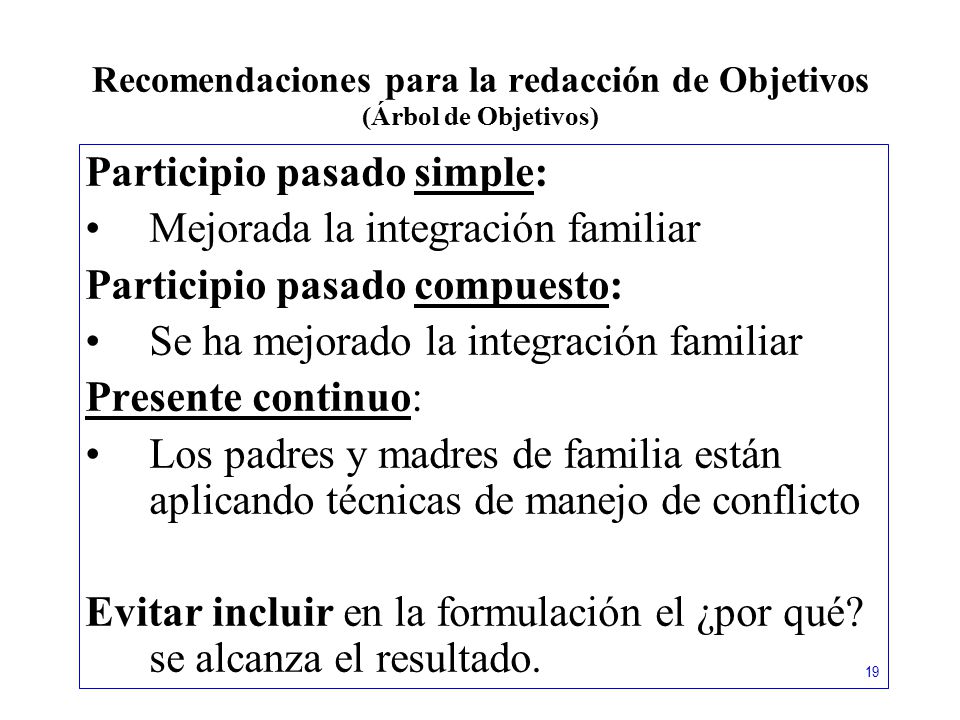 Recomendaciones para la redacción de Objetivos
(Árbol de Objetivos)

Participio pasado simple:
• Mejorada la integración familiar

Participio pasado compuesto:
• Se ha mejorado la integración familiar

Presente continuo:
• Los padres y madres de familia están aplicando técnicas de manejo de conflicto

Evitar incluir en la formulación el ¿por qué? se alcanza el resultado.

19